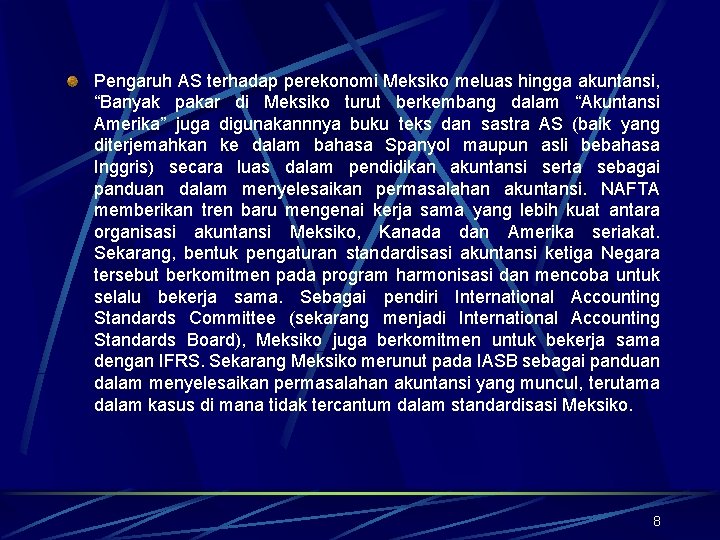 Pengaruh AS terhadap perekonomi Meksiko meluas hingga akuntansi, “Banyak pakar di Meksiko turut berkembang dalam “Akuntansi Amerika” juga digunakannnya buku teks dan sastra AS (baik yang diterjemahkan ke dalam bahasa Spanyol maupun asli bebahasa Inggris) secara luas dalam pendidikan akuntansi serta sebagai panduan dalam menyelesaikan permasalahan akuntansi. NAFTA memberikan tren baru mengenai kerja sama yang lebih kuat antara organisasi akuntansi Meksiko, Kanada dan Amerika seriakat. Sekarang, bentuk pengaturan standardisasi akuntansi ketiga Negara tersebut berkomitmen pada program harmonisasi dan mencoba untuk selalu bekerja sama. Sebagai pendiri International Accounting Standards Committee (sekarang menjadi International Accounting Standards Board), Meksiko juga berkomitmen untuk bekerja sama dengan IFRS. Sekarang Meksiko merunut pada IASB sebagai panduan dalam menyelesaikan permasalahan akuntansi yang muncul, terutama dalam kasus di mana tidak tercantum dalam standardisasi Meksiko.

8